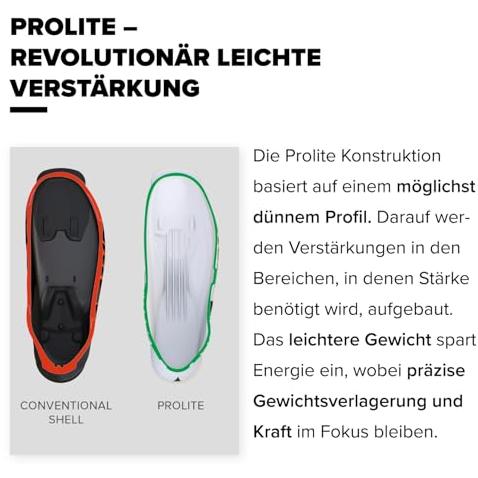 PROLITE –
REVOLUTIONÄR LEICHTE
VERSTÄRKUNG

CONVENTIONAL
SHELL

PROLITE

Die Prolite Konstruktion basiert auf einem möglichst dünnem Profil. Darauf werden Verstärkungen in den Bereichen, in denen Stärke benötigt wird, aufgebaut. Das leichtere Gewicht spart Energie ein, wobei präzise Gewichtsverlagerung und Kraft im Fokus bleiben.